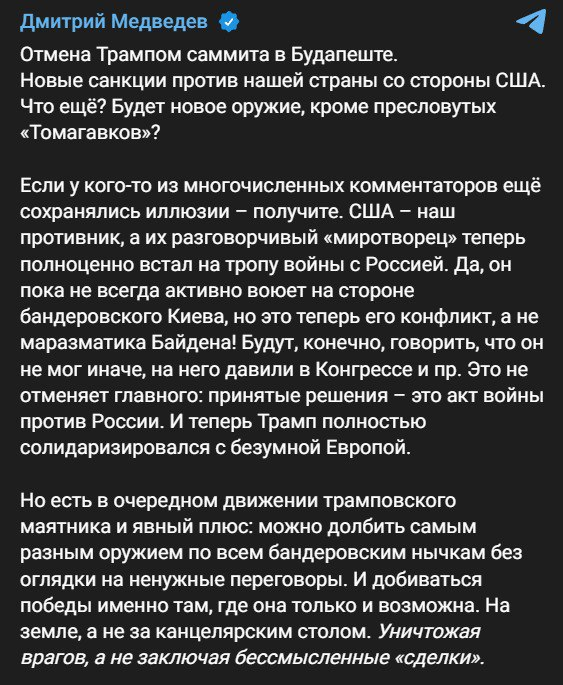 Дмитрий Медведев

Отмена Трампом саммита в Будапеште.
Новые санкции против нашей страны со стороны США.
Что ещё? Будет новое оружие, кроме пресловутых «Томагавков»?

Если у кого-то из многочисленных комментаторов ещё сохранялись иллюзии – получите. США – наш противник, а их разговорчивый «миротворец» теперь полноценно встал на тропу войны с Россией. Да, он пока не всегда активно воюет на стороне бандеровского Киева, но это теперь его конфликт, а не маразматика Байдена! Будут, конечно, говорить, что он не мог иначе, на него давили в Конгрессе и пр. Это не отменяет главного: принятые решения – это акт войны против России. И теперь Трамп полностью солидаризировался с безумной Европой.

Но есть в очередном движении трамповского маятника и явный плюс: можно долбить самым разным оружием по всем бандеровским нычкам без оглядки на ненужные переговоры. И добиваться победы именно там, где она только и возможна. На земле, а не за канцелярским столом. Уничтожая врагов, а не заключая бессмысленные «сделки».